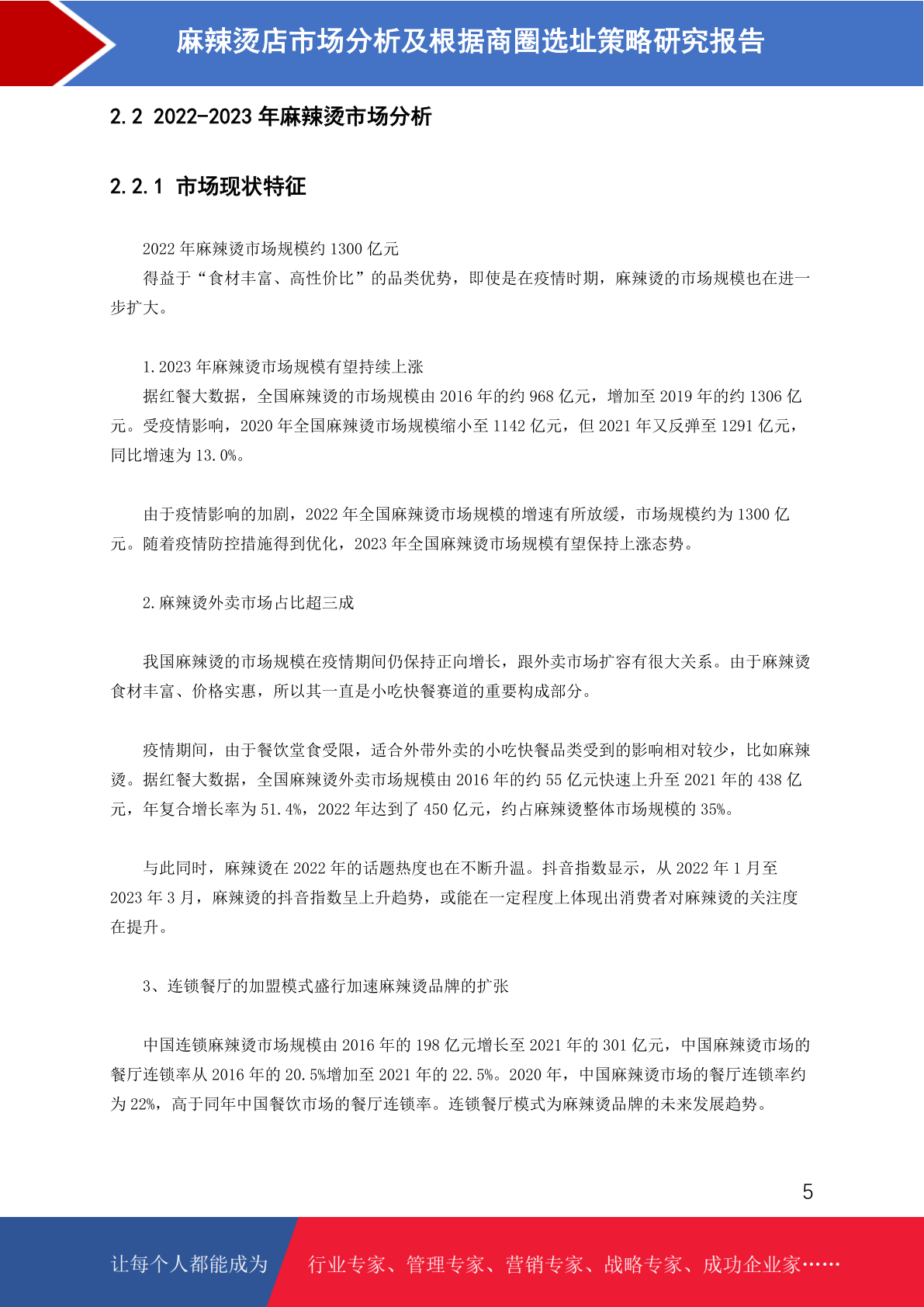 麻辣烫店市场分析及根据商圈选址策略研究报告

2.2 2022-2023 年麻辣烫市场分析

2.2.1 市场现状特征

2022 年麻辣烫市场规模约 1300 亿元

得益于“食材丰富、高性价比”的品类优势，即使是在疫情时期，麻辣烫的市场规模也在进一步扩大。

1.2023 年麻辣烫市场规模有望持续上涨

据红餐大数据，全国麻辣烫的市场规模由 2016 年的约 968 亿元，增加至 2019 年的约 1306 亿元。受疫情影响，2020 年全国麻辣烫市场规模缩小至 1142 亿元，但 2021 年又反弹至 1291 亿元，同比增速为 13.0%。

由于疫情影响的加剧，2022 年全国麻辣烫市场规模的增速有所放缓，市场规模约为 1300 亿元。随着疫情防控措施得到优化，2023 年全国麻辣烫市场规模有望保持上涨态势。

2.麻辣烫外卖市场占比超三成

我国麻辣烫的市场规模在疫情期间仍保持正向增长，跟外卖市场扩容有很大关系。由于麻辣烫食材丰富、价格实惠，所以其一直是小吃快餐赛道的重要构成部分。

疫情期间，由于餐饮堂食受限，适合外带外卖的小吃快餐品类受到的影响相对较少，比如麻辣烫。据红餐大数据，全国麻辣烫外卖市场规模由 2016 年的约 55 亿元快速上升至 2021 年的 438 亿元，年复合增长率为 51.4%，2022 年达到了 450 亿元，约占麻辣烫整体市场规模的 35%。

与此同时，麻辣烫在 2022 年的话题热度也在不断升温。抖音指数显示，从 2022 年 1 月至 2023 年 3 月，麻辣烫的抖音指数呈上升趋势，或能在一定程度上体现出消费者对麻辣烫的关注度在提升。

3、连锁餐厅的加盟模式盛行加速麻辣烫品牌的扩张

中国连锁麻辣烫市场规模由 2016 年的 198 亿元增长至 2021 年的 301 亿元，中国麻辣烫市场的餐厅连锁率从 2016 年的 20.5%增加至 2021 年的 22.5%。2020 年，中国麻辣烫市场的餐厅连锁率约为 22%，高于同年中国餐饮市场的餐厅连锁率。连锁餐厅模式为麻辣烫品牌的未来发展趋势。

5

让每个人都能成为 行业专家、管理专家、营销专家、战略专家、成功企业家……